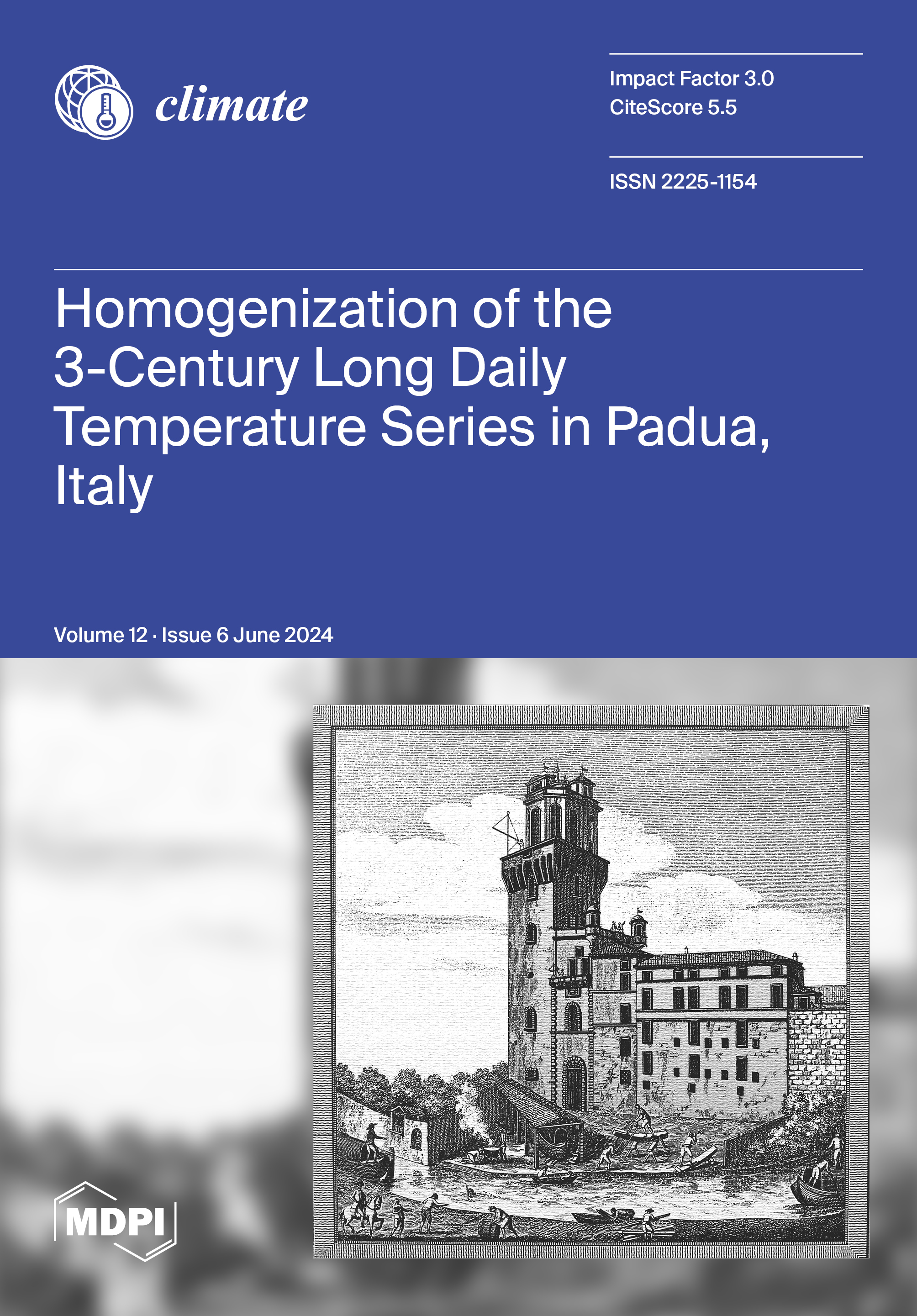 climate

Impact Factor 3.0
CiteScore 5.5

ISSN 2225-1154

Homogenization of the 3-Century Long Daily Temperature Series in Padua, Italy

Volume 12 · Issue 6 June 2024

MDPI